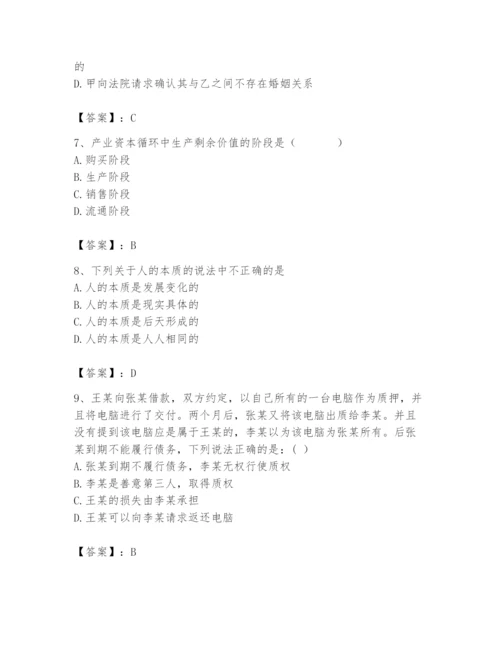 的
D. 甲向法院请求确认其与乙之间不存在婚姻关系

【答案】：C

7、产业资本循环中生产剩余价值的阶段是（　　）
A. 购买阶段
B. 生产阶段
C. 销售阶段
D. 流通阶段

【答案】：B

8、下列关于人的本质的说法中不正确的是
A. 人的本质是发展变化的
B. 人的本质是现实具体的
C. 人的本质是后天形成的
D. 人的本质是人人相同的

【答案】：D

9、王某向张某借款，双方约定，以自己所有的一台电脑作为质押，并且将电脑进行了交付。两个月后，张某又将该电脑出质给李某。并且没有提到该电脑应是属于王某的，李某以为该电脑为张某所有。后张某到期不能履行债务，下列说法正确的是：（ ）
A. 张某到期不履行债务，李某无权行使质权
B. 李某是善意第三人，取得质权
C. 王某的损失由李某承担
D. 王某可以向李某请求返还电脑

【答案】：B